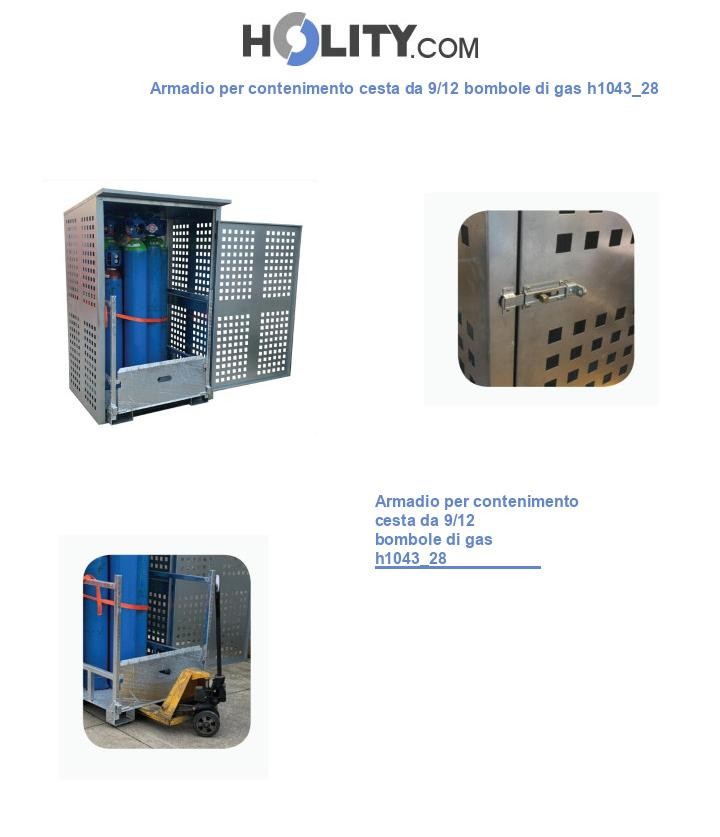 HOLITY.COM

Armadio per contenimento cesta da 9/12 bombole di gas h1043_28

Armadio per contenimento cesta da 9/12 bombole di gas h1043_28